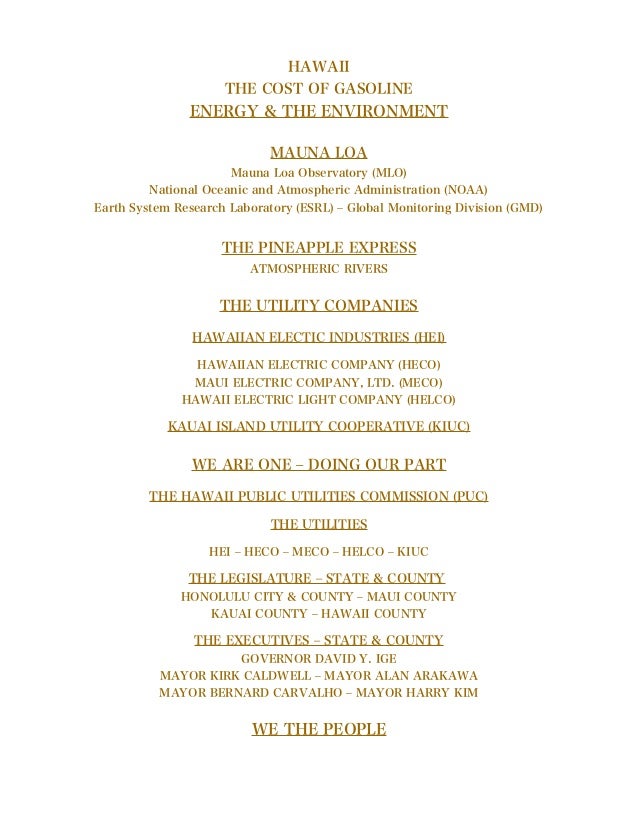 HAWAII
THE COST OF GASOLINE
ENERGY & THE ENVIRONMENT

MAUNA LOA
Mauna Loa Observatory (MLO)
National Oceanic and Atmospheric Administration (NOAA)
Earth System Research Laboratory (ESRL) – Global Monitoring Division (GMD)

THE PINEAPPLE EXPRESS
ATMOSPHERIC RIVERS

THE UTILITY COMPANIES

HAWAIIAN ELECTIC INDUSTRIES (HEI)

HAWAIIAN ELECTRIC COMPANY (HECO)
MAUI ELECTRIC COMPANY, LTD. (MECO)
HAWAII ELECTRIC LIGHT COMPANY (HELCO)

KAUAI ISLAND UTILITY COOPERATIVE (KIUC)

WE ARE ONE – DOING OUR PART

THE HAWAII PUBLIC UTILITIES COMMISSION (PUC)

THE UTILITIES

HEI – HECO – MECO – HELCO – KIUC

THE LEGISLATURE – STATE & COUNTY
HONOLULU CITY & COUNTY – MAUI COUNTY
KAUAI COUNTY – HAWAII COUNTY

THE EXECUTIVES – STATE & COUNTY
GOVERNOR DAVID Y. IGE
MAYOR KIRK CALDWELL – MAYOR ALAN ARAKAWA
MAYOR BERNARD CARVALHO – MAYOR HARRY KIM

WE THE PEOPLE